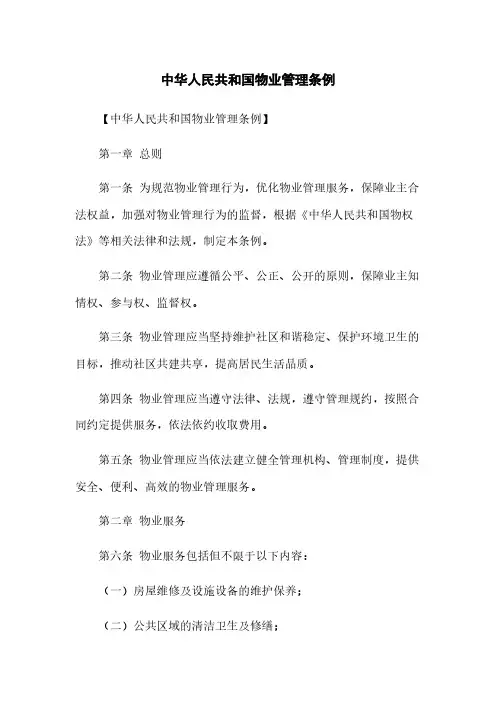 中华人民共和国物业管理条例

【中华人民共和国物业管理条例】

第一章 总则

第一条 为规范物业管理行为，优化物业管理服务，保障业主合法权益，加强对物业管理行为的监督，根据《中华人民共和国物权法》等相关法律和法规，制定本条例。

第二条 物业管理应遵循公平、公正、公开的原则，保障业主知情权、参与权、监督权。

第三条 物业管理应当坚持维护社区和谐稳定、保护环境卫生的目标，推动社区共建共享，提高居民生活品质。

第四条 物业管理应当遵守法律、法规，遵守管理规约，按照合同约定提供服务，依法依约收取费用。

第五条 物业管理应当依法建立健全管理机构、管理制度，提供安全、便利、高效的物业管理服务。

第二章 物业服务

第六条 物业服务包括但不限于以下内容：

（一）房屋维修及设施设备的维护保养；

（二）公共区域的清洁卫生及修缮；